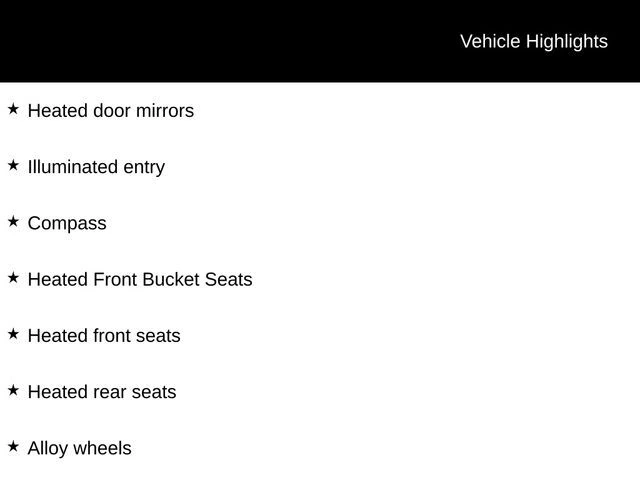 Vehicle Highlights

★ Heated door mirrors

★ Illuminated entry

★ Compass

★ Heated Front Bucket Seats

★ Heated front seats

★ Heated rear seats

★ Alloy wheels